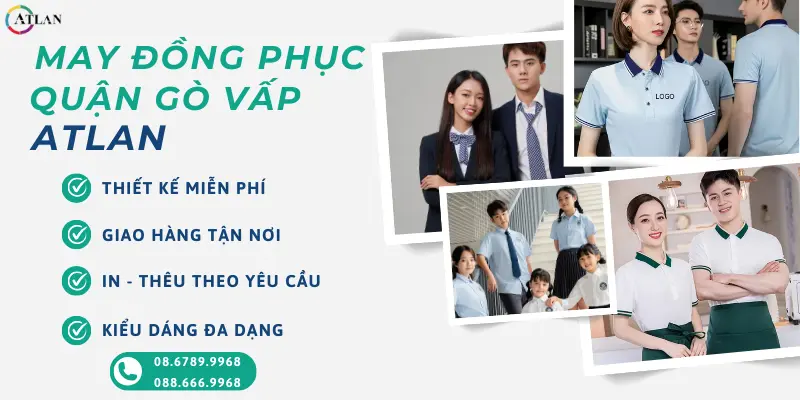 ATLAN

MAY ĐỒNG PHỤC QUẬN GÒ VẤP ATLAN

THIẾT KẾ MIỄN PHÍ

GIAO HÀNG TẬN NƠI

IN - THÊU THEO YÊU CẦU

KIỂU DÁNG ĐA DẠNG

08.6789.9968
088.666.9968

LOGO